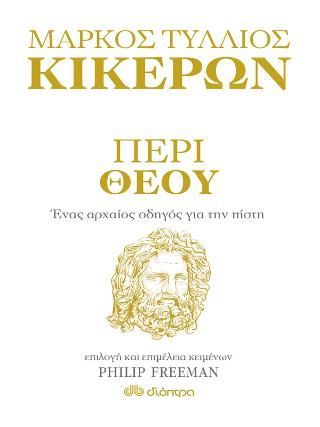 ΜΑΡΚΟΣ ΤΥΛΛΙΟΣ
ΚΙΚΕΡΩΝ

ΠΕΡΙ
ΘΕΟΥ

Ένας αρχαίος οδηγός για την πίστη

επιλογή και επιμέλεια κειμένων
PHILIP FREEMAN

διόπτρα